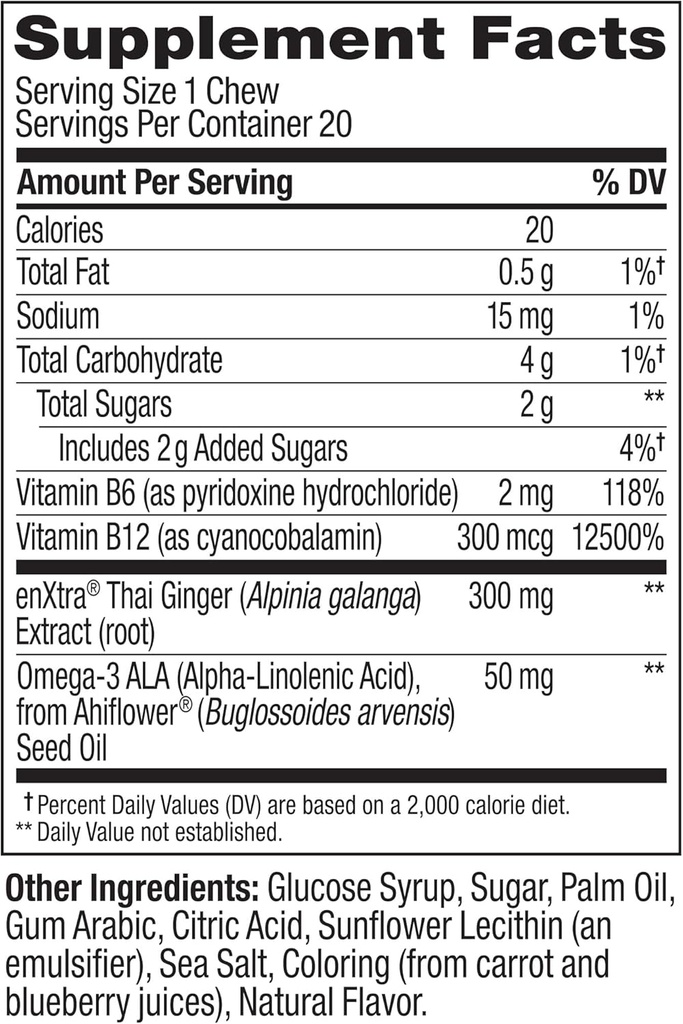 Supplement Facts
Serving Size 1 Chew
Servings Per Container 20

| Amount Per Serving | | % DV |
|---|---|---|
| Calories | 20 | |
| Total Fat | 0.5 g | 1%† |
| Sodium | 15 mg | 1% |
| Total Carbohydrate | 4 g | 1%† |
| Total Sugars | 2 g | ** |
| Includes 2 g Added Sugars | | 4%† |
| Vitamin B6 (as pyridoxine hydrochloride) | 2 mg | 118% |
| Vitamin B12 (as cyanocobalamin) | 300 mcg | 12500% |
| enXtra® Thai Ginger (Alpinia galanga) Extract (root) | 300 mg | ** |
| Omega-3 ALA (Alpha-Linolenic Acid), from Ahiflower® (Buglossoides arvensis) Seed Oil | 50 mg | ** |

† Percent Daily Values (DV) are based on a 2,000 calorie diet.
** Daily Value not established.

Other Ingredients: Glucose Syrup, Sugar, Palm Oil, Gum Arabic, Citric Acid, Sunflower Lecithin (an emulsifier), Sea Salt, Coloring (from carrot and blueberry juices), Natural Flavor.